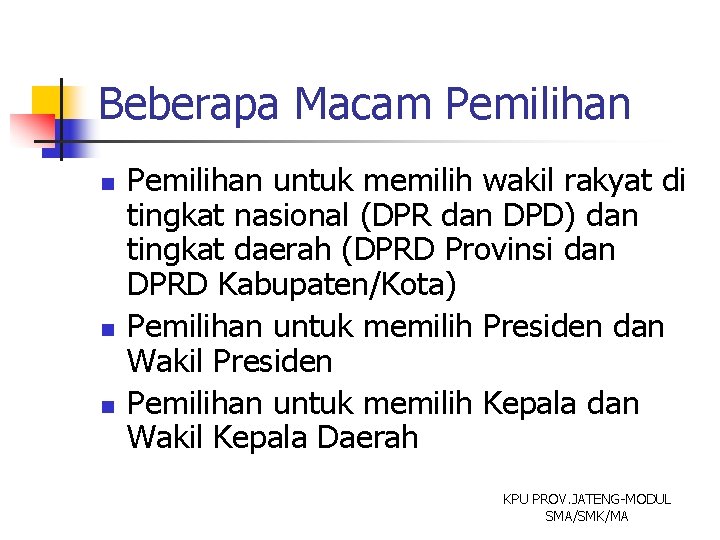 Beberapa Macam Pemilihan

- Pemilihan untuk memilih wakil rakyat di tingkat nasional (DPR dan DPD) dan tingkat daerah (DPRD Provinsi dan DPRD Kabupaten/Kota)
- Pemilihan untuk memilih Presiden dan Wakil Presiden
- Pemilihan untuk memilih Kepala dan Wakil Kepala Daerah

KPU PROV.JATENG-MODUL SMA/SMK/MA